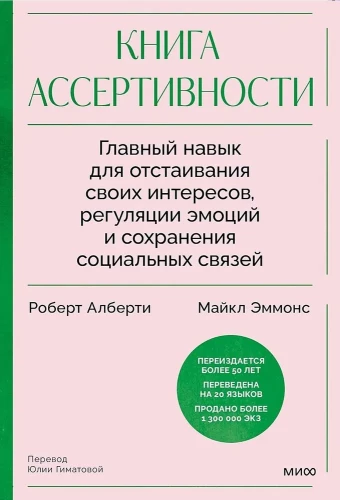 КНИГА АССЕРТИВНОСТИ

Главный навык для отстаивания своих интересов, регуляции эмоций и сохранения социальных связей

Роберт Алберти

Майкл Эммонс

ПЕРЕИЗДАЕТСЯ БОЛЕЕ 50 ЛЕТ

ПЕРЕВЕДЕНА НА 20 ЯЗЫКОВ

ПРОДАНО БОЛЕЕ 1 300 000 ЭКЗ

Перевод Юлии Гиматовой

МИФ